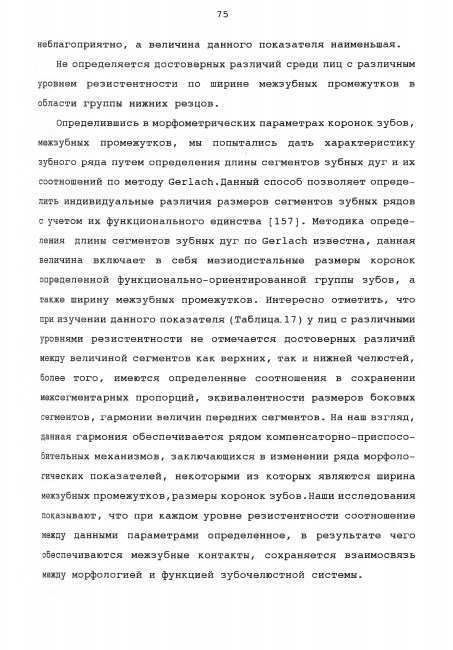 75

неблагоприятно, а величина данного показателя наименьшая.

Не определяется достоверных различий среди лиц с различным уровнем резистентности по ширине межзубных промежутков в области группы нижних резцов.

Определившись в морфометрических параметрах коронок зубов, межзубных промежутков, мы попытались дать характеристику зубного ряда путем определения длины сегментов зубных дуг и их соотношений по методу Gerlach.Данный способ позволяет определить индивидуальные различия размеров сегментов зубных рядов с учетом их функционального единства [157]. Методика определения длины сегментов зубных дуг по Gerlach известна, данная величина включает в себя мезиодистальные размеры коронок определенной функционально-ориентированной группы зубов, а также ширину межзубных промежутков. Интересно отметить, что при изучении данного показателя (Таблица.17) у лиц с различными уровнями резистентности не отмечается достоверных различий между величиной сегментов как верхних, так и нижней челюстей, более того, имеются определенные соотношения в сохранении межсегментарных пропорций, эквивалентности размеров боковых сегментов, гармонии величин передних сегментов. На наш взгляд, данная гармония обеспечивается рядом компенсаторно-приспособительных механизмов, заключающихся в изменении ряда морфологических показателей, некоторыми из которых являются ширина межзубных промежутков,размеры коронок зубов.Наши исследования показывают, что при каждом уровне резистентности соотношение между данными параметрами определенное, в результате чего обеспечиваются межзубные контакты, сохраняется взаимосвязь между морфологией и функцией зубочелюстной системы.